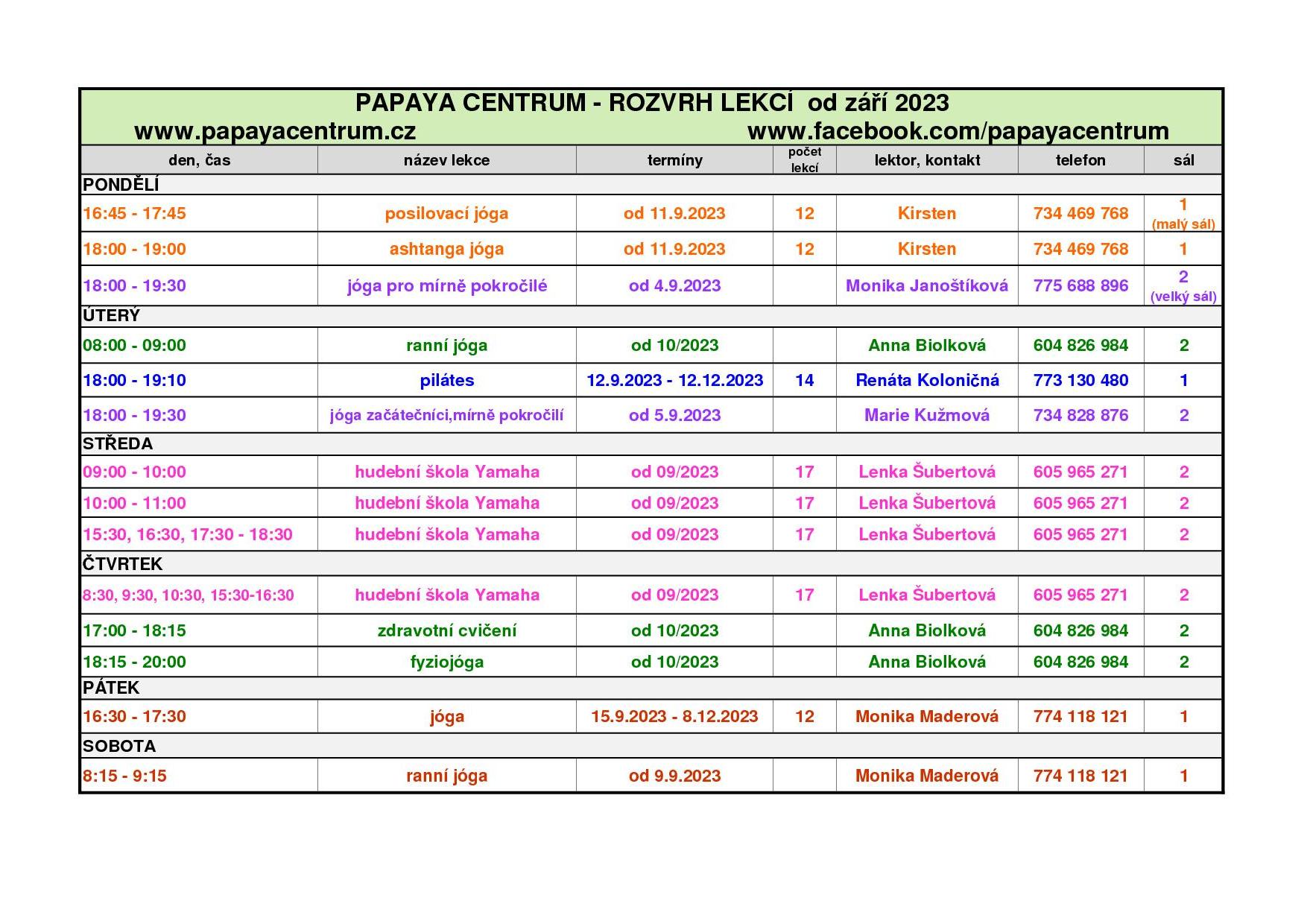 PAPAYA CENTRUM - ROZVRH LEKCÍ od září 2023

www.papayacentrum.cz www.facebook.com/papayacentrum

| den, čas | název lekce | termíny | počet lekcí | lektor, kontakt | telefon | sál |
|---|---|---|---|---|---|---|
| PONDĚLÍ | | | | | | |
| 16:45 - 17:45 | posilovací jóga | od 11.9.2023 | 12 | Kirsten | 734 469 768 | 1 (malý sál) |
| 18:00 - 19:00 | ashtanga jóga | od 11.9.2023 | 12 | Kirsten | 734 469 768 | 1 |
| 18:00 - 19:30 | jóga pro mírně pokročilé | od 4.9.2023 | | Monika Janoštíková | 775 688 896 | 2 (velký sál) |
| ÚTERÝ | | | | | | |
| 08:00 - 09:00 | ranní jóga | od 10/2023 | | Anna Biolková | 604 826 984 | 2 |
| 18:00 - 19:10 | pilátes | 12.9.2023 - 12.12.2023 | 14 | Renáta Koloničná | 773 130 480 | 1 |
| 18:00 - 19:30 | jóga začátečníci,mírně pokročilí | od 5.9.2023 | | Marie Kužmová | 734 828 876 | 2 |
| STŘEDA | | | | | | |
| 09:00 - 10:00 | hudební škola Yamaha | od 09/2023 | 17 | Lenka Šubertová | 605 965 271 | 2 |
| 10:00 - 11:00 | hudební škola Yamaha | od 09/2023 | 17 | Lenka Šubertová | 605 965 271 | 2 |
| 15:30, 16:30, 17:30 - 18:30 | hudební škola Yamaha | od 09/2023 | 17 | Lenka Šubertová | 605 965 271 | 2 |
| ČTVRTEK | | | | | | |
| 8:30, 9:30, 10:30, 15:30-16:30 | hudební škola Yamaha | od 09/2023 | 17 | Lenka Šubertová | 605 965 271 | 2 |
| 17:00 - 18:15 | zdravotní cvičení | od 10/2023 | | Anna Biolková | 604 826 984 | 2 |
| 18:15 - 20:00 | fyziojóga | od 10/2023 | | Anna Biolková | 604 826 984 | 2 |
| PÁTEK | | | | | | |
| 16:30 - 17:30 | jóga | 15.9.2023 - 8.12.2023 | 12 | Monika Maderová | 774 118 121 | 1 |
| SOBOTA | | | | | | |
| 8:15 - 9:15 | ranní jóga | od 9.9.2023 | | Monika Maderová | 774 118 121 | 1 |